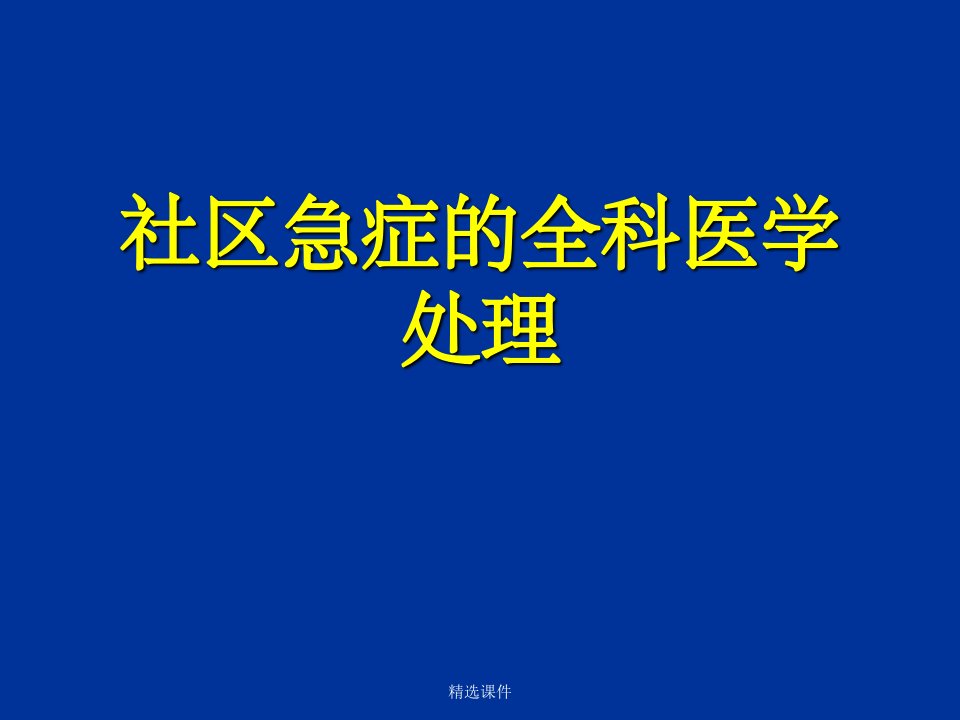 社区急症的全科医学处理

精选课件